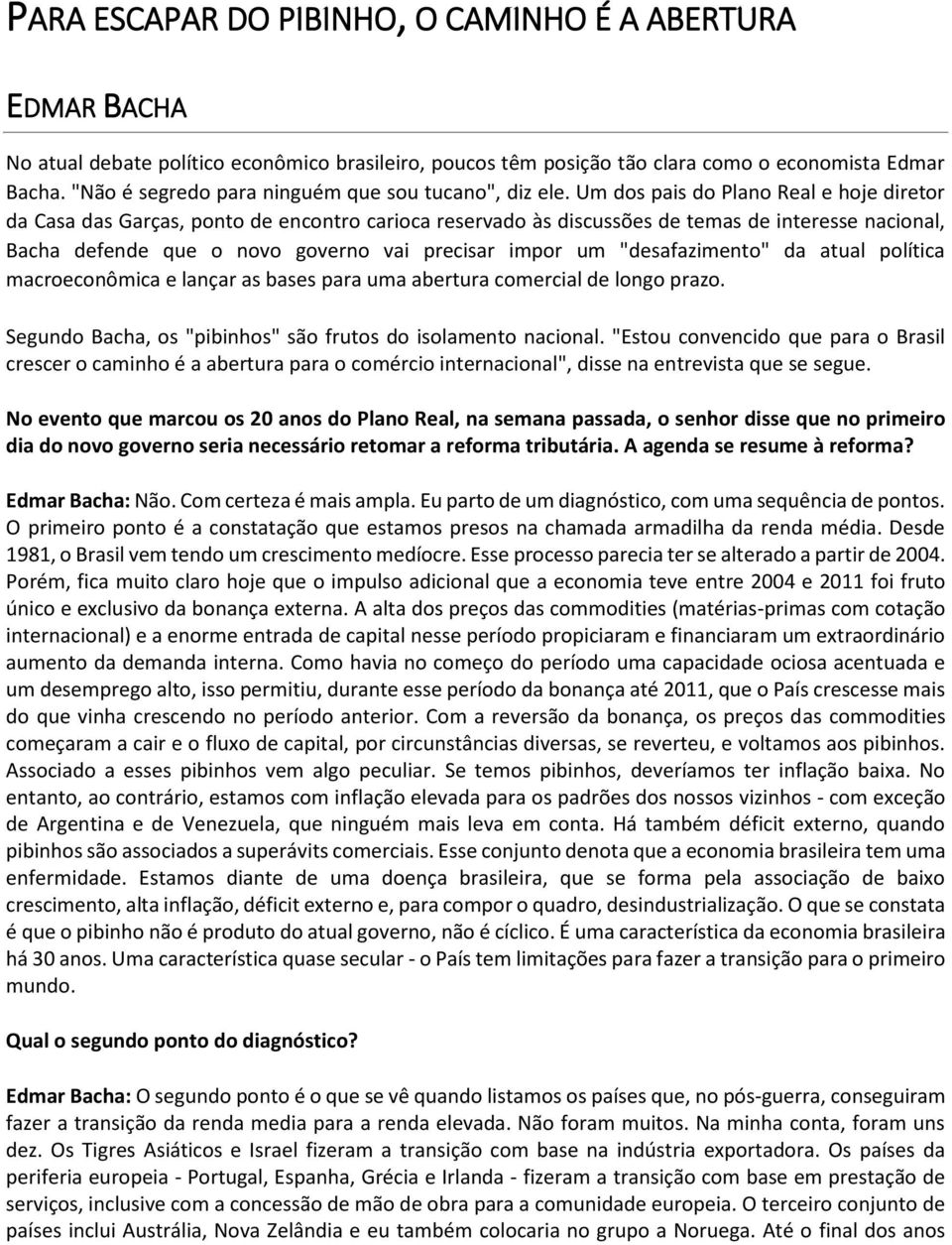 PARA ESCAPAR DO PIBINHO, O CAMINHO É A ABERTURA

EDMAR BACHA

No atual debate político econômico brasileiro, poucos têm posição tão clara como o economista Edmar Bacha. "Não é segredo para ninguém que sou tucano", diz ele. Um dos pais do Plano Real e hoje diretor da Casa das Garças, ponto de encontro carioca reservado às discussões de temas de interesse nacional, Bacha defende que o novo governo vai precisar impor um "desafazimento" da atual política macroeconômica e lançar as bases para uma abertura comercial de longo prazo.

Segundo Bacha, os "pibinhos" são frutos do isolamento nacional. "Estou convencido que para o Brasil crescer o caminho é a abertura para o comércio internacional", disse na entrevista que se segue.

No evento que marcou os 20 anos do Plano Real, na semana passada, o senhor disse que no primeiro dia do novo governo seria necessário retomar a reforma tributária. A agenda se resume à reforma?

Edmar Bacha: Não. Com certeza é mais ampla. Eu parto de um diagnóstico, com uma sequência de pontos. O primeiro ponto é a constatação que estamos presos na chamada armadilha da renda média. Desde 1981, o Brasil vem tendo um crescimento medíocre. Esse processo parecia ter se alterado a partir de 2004. Porém, fica muito claro hoje que o impulso adicional que a economia teve entre 2004 e 2011 foi fruto único e exclusivo da bonança externa. A alta dos preços das commodities (matérias-primas com cotação internacional) e a enorme entrada de capital nesse período propiciaram e financiaram um extraordinário aumento da demanda interna. Como havia no começo do período uma capacidade ociosa acentuada e um desemprego alto, isso permitiu, durante esse período da bonança até 2011, que o País crescesse mais do que vinha crescendo no período anterior. Com a reversão da bonança, os preços das commodities começaram a cair e o fluxo de capital, por circunstâncias diversas, se reverteu, e voltamos aos pibinhos. Associado a esses pibinhos vem algo peculiar. Se temos pibinhos, deveríamos ter inflação baixa. No entanto, ao contrário, estamos com inflação elevada para os padrões dos nossos vizinhos - com exceção de Argentina e de Venezuela, que ninguém mais leva em conta. Há também déficit externo, quando pibinhos são associados a superávits comerciais. Esse conjunto denota que a economia brasileira tem uma enfermidade. Estamos diante de uma doença brasileira, que se forma pela associação de baixo crescimento, alta inflação, déficit externo e, para compor o quadro, desindustrialização. O que se constata é que o pibinho não é produto do atual governo, não é cíclico. É uma característica da economia brasileira há 30 anos. Uma característica quase secular - o País tem limitações para fazer a transição para o primeiro mundo.

Qual o segundo ponto do diagnóstico?

Edmar Bacha: O segundo ponto é o que se vê quando listamos os países que, no pós-guerra, conseguiram fazer a transição da renda media para a renda elevada. Não foram muitos. Na minha conta, foram uns dez. Os Tigres Asiáticos e Israel fizeram a transição com base na indústria exportadora. Os países da periferia europeia - Portugal, Espanha, Grécia e Irlanda - fizeram a transição com base em prestação de serviços, inclusive com a concessão de mão de obra para a comunidade europeia. O terceiro conjunto de países inclui Austrália, Nova Zelândia e eu também colocaria no grupo a Noruega. Até o final dos anos